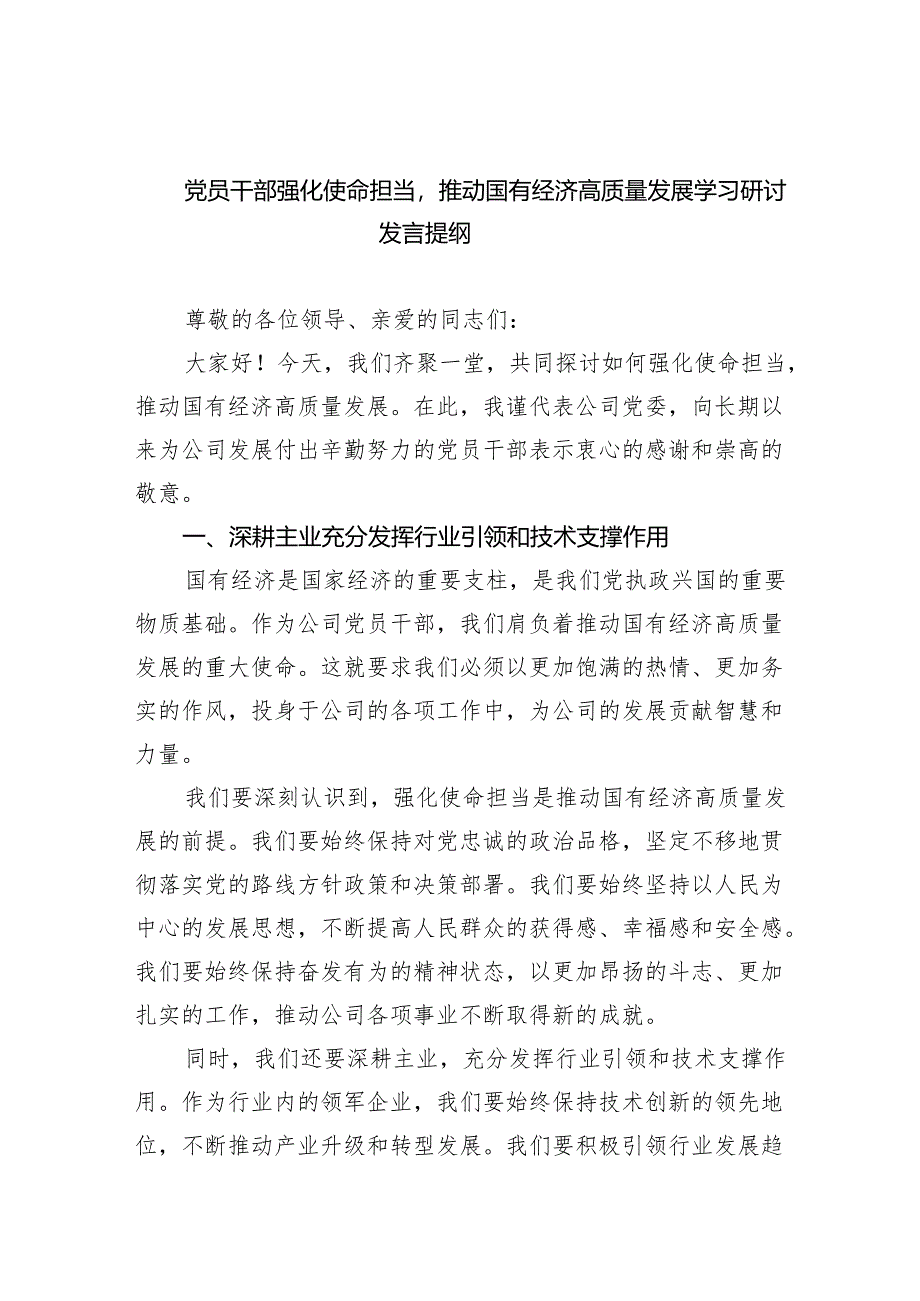 党员干部强化使命担当，推动国有经济高质量发展学习研讨发言提纲

尊敬的各位领导、亲爱的同志们：

大家好！今天，我们齐聚一堂，共同探讨如何强化使命担当，推动国有经济高质量发展。在此，我谨代表公司党委，向长期以来为公司发展付出辛勤努力的党员干部表示衷心的感谢和崇高的敬意。

一、深耕主业充分发挥行业引领和技术支撑作用

国有经济是国家经济的重要支柱，是我们党执政兴国的重要物质基础。作为公司党员干部，我们肩负着推动国有经济高质量发展的重大使命。这就要求我们必须以更加饱满的热情、更加务实的作风，投身于公司的各项工作中，为公司的发展贡献智慧和力量。

我们要深刻认识到，强化使命担当是推动国有经济高质量发展的前提。我们要始终保持对党忠诚的政治品格，坚定不移地贯彻落实党的路线方针政策和决策部署。我们要始终坚持以人民为中心的发展思想，不断提高人民群众的获得感、幸福感和安全感。我们要始终保持奋发有为的精神状态，以更加昂扬的斗志、更加扎实的工作，推动公司各项事业不断取得新的成就。

同时，我们还要深耕主业，充分发挥行业引领和技术支撑作用。作为行业内的领军企业，我们要始终保持技术创新的领先地位，不断推动产业升级和转型发展。我们要积极引领行业发展趋